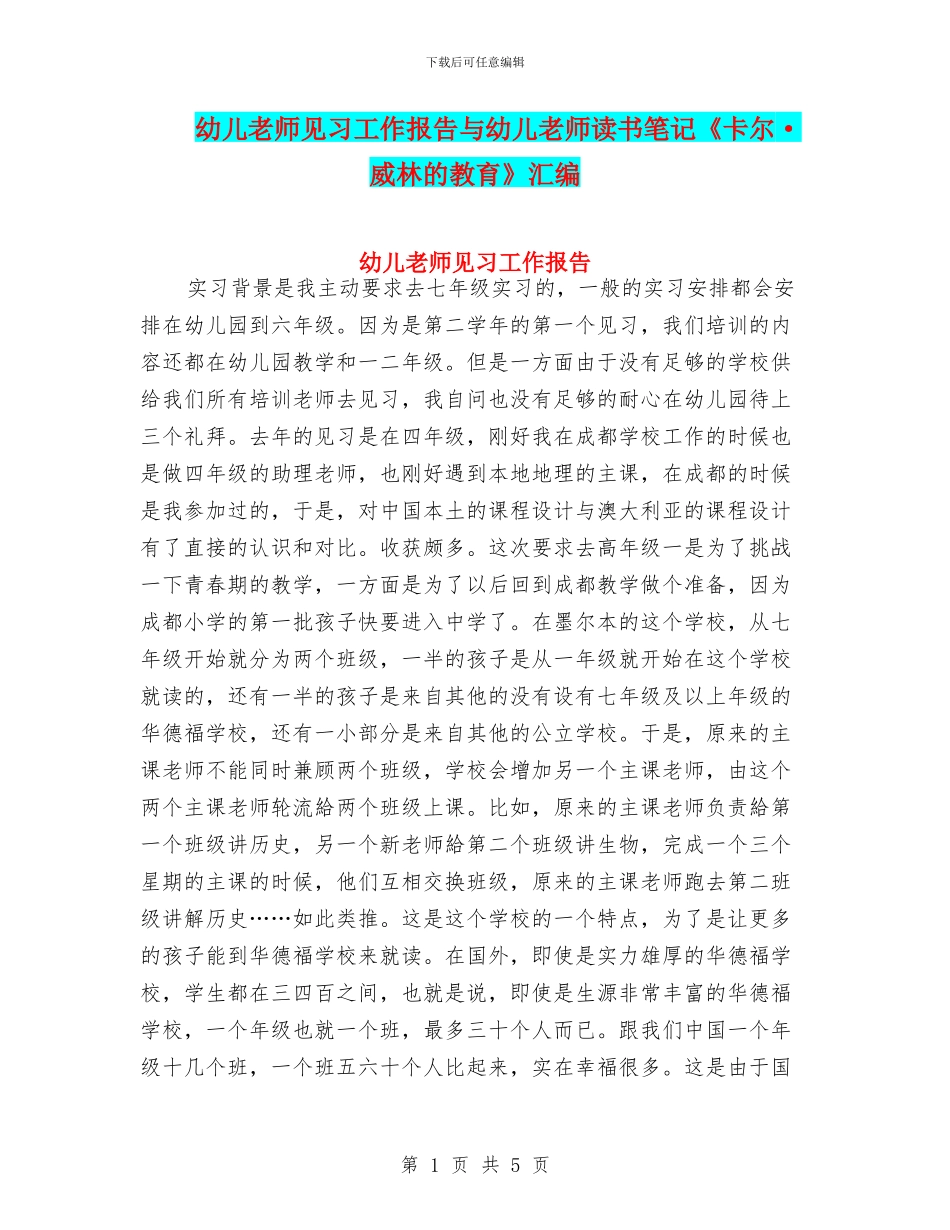 下载后可任意编辑

幼儿老师见习工作报告与幼儿老师读书笔记《卡尔·威林的教育》汇编

幼儿老师见习工作报告

实习背景是我主动要求去七年级实习的，一般的实习安排都会安排在幼儿园到六年级。因为是第二学年的第一个见习，我们培训的内容还都在幼儿园教学和一二年级。但是一方面由于没有足够的学校供给我们所有培训老师去见习，我自问也没有足够的耐心在幼儿园待上三个礼拜。去年的见习是在四年级，刚好我在成都学校工作的时候也是做四年级的助理老师，也刚好遇到本地地理的主课，在成都的时候是我参加过的，于是，对中国本土的课程设计与澳大利亚的课程设计有了直接的认识和对比。收获颇多。这次要求去高年级一是为了挑战一下青春期的教学，一方面是为了以后回到成都教学做个准备，因为成都小学的第一批孩子快要进入中学了。在墨尔本的这个学校，从七年级开始就分为两个班级，一半的孩子是从一年级就开始在这个学校就读的，还有一半的孩子是来自其他的没有设有七年级及以上年级的华德福学校，还有一小部分是来自其他的公立学校。于是，原来的主课老师不能同时兼顾两个班级，学校会增加另一个主课老师，由这个两个主课老师轮流給两个班级上课。比如，原来的主课老师负责給第一个班级讲历史，另一个新老师給第二个班级讲生物，完成一个三个星期的主课的时候，他们互相交换班级，原来的主课老师跑去第二班级讲解历史……如此类推。这是这个学校的一个特点，为了是让更多的孩子能到华德福学校来就读。在国外，即使是实力雄厚的华德福学校，学生都在三四百之间，也就是说，即使是生源非常丰富的华德福学校，一个年级也就一个班，最多三十个人而已。跟我们中国一个年级十几个班，一个班五六十个人比起来，实在幸福很多。这是由于国

第 1 页 共 5 页